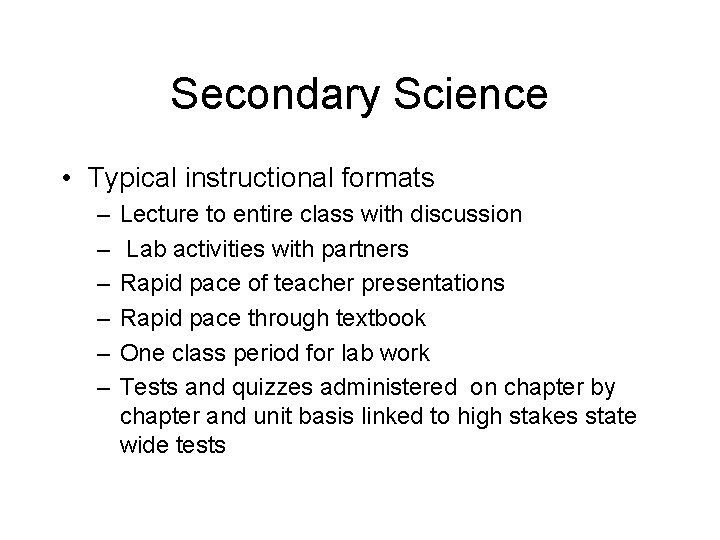 Secondary Science

• Typical instructional formats
– Lecture to entire class with discussion
– Lab activities with partners
– Rapid pace of teacher presentations
– Rapid pace through textbook
– One class period for lab work
– Tests and quizzes administered on chapter by chapter and unit basis linked to high stakes state wide tests